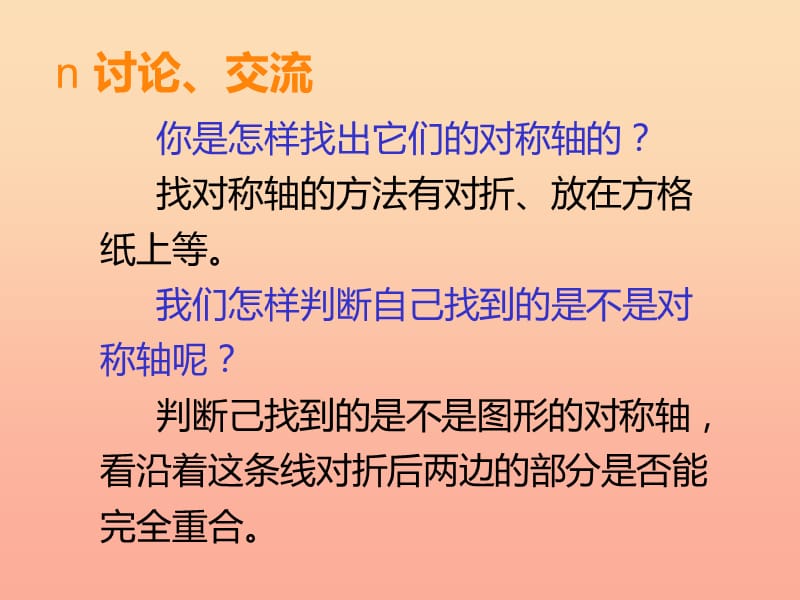 n 讨论、交流

你是怎样找出它们的对称轴的？

找对称轴的方法有对折、放在方格纸上等。

我们怎样判断自己找到的是不是对称轴呢？

判断己找到的是不是图形的对称轴，看沿着这条线对折后两边的部分是否能完全重合。